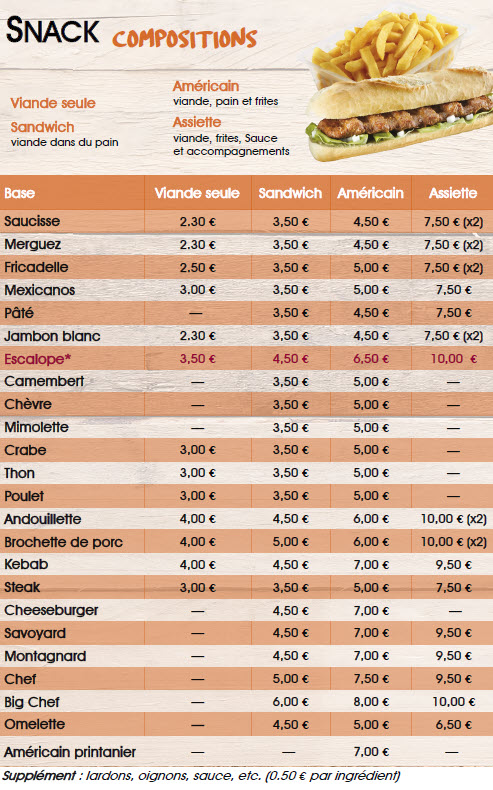 SNACK COMPOSITIONS

Viande seule

Sandwich
viande dans du pain

Américain
viande, pain et frites

Assiette
viande, frites, Sauce et accompagnements

| Base | Viande seule | Sandwich | Américain | Assiette |
|---|---|---|---|---|
| Saucisse | 2.30 € | 3,50 € | 4,50 € | 7,50 € (x2) |
| Merguez | 2.30 € | 3,50 € | 4,50 € | 7,50 € (x2) |
| Fricadelle | 2.50 € | 3,50 € | 5,00 € | 7,50 € (x2) |
| Mexicanos | 3.00 € | 3,50 € | 5,00 € | 7,50 € |
| Pâté | — | 3,50 € | 4,50 € | 7,50 € |
| Jambon blanc | 2.30 € | 3,50 € | 4,50 € | 7,50 € (x2) |
| Escalope* | 3,50 € | 4,50 € | 6,50 € | 10,00 € |
| Camembert | — | 3,50 € | 5,00 € | — |
| Chèvre | — | 3,50 € | 5,00 € | — |
| Mimolette | — | 3,50 € | 5,00 € | — |
| Crabe | 3,00 € | 3,50 € | 5,00 € | — |
| Thon | 3,00 € | 3,50 € | 5,00 € | — |
| Poulet | 3,00 € | 3,50 € | 5,00 € | — |
| Andouillette | 4,00 € | 4,50 € | 6,00 € | 10,00 € (x2) |
| Brochette de porc | 4,00 € | 5,00 € | 6,00 € | 10,00 € (x2) |
| Kebab | 4,00 € | 4,50 € | 7,00 € | 9,50 € |
| Steak | 3,00 € | 3,50 € | 5,00 € | 7,50 € |
| Cheeseburger | — | 4,50 € | 7,00 € | — |
| Savoyard | — | 4,50 € | 7,00 € | 9,50 € |
| Montagnard | — | 4,50 € | 7,00 € | 9,50 € |
| Chef | — | 5,00 € | 7,50 € | 9,50 € |
| Big Chef | — | 6,00 € | 8,00 € | 10,00 € |
| Omelette | — | 4,50 € | 5,00 € | 6,50 € |
| Américain printanier | — | — | 7,00 € | — |

Supplément : lardons, oignons, sauce, etc. (0.50 € par ingrédient)